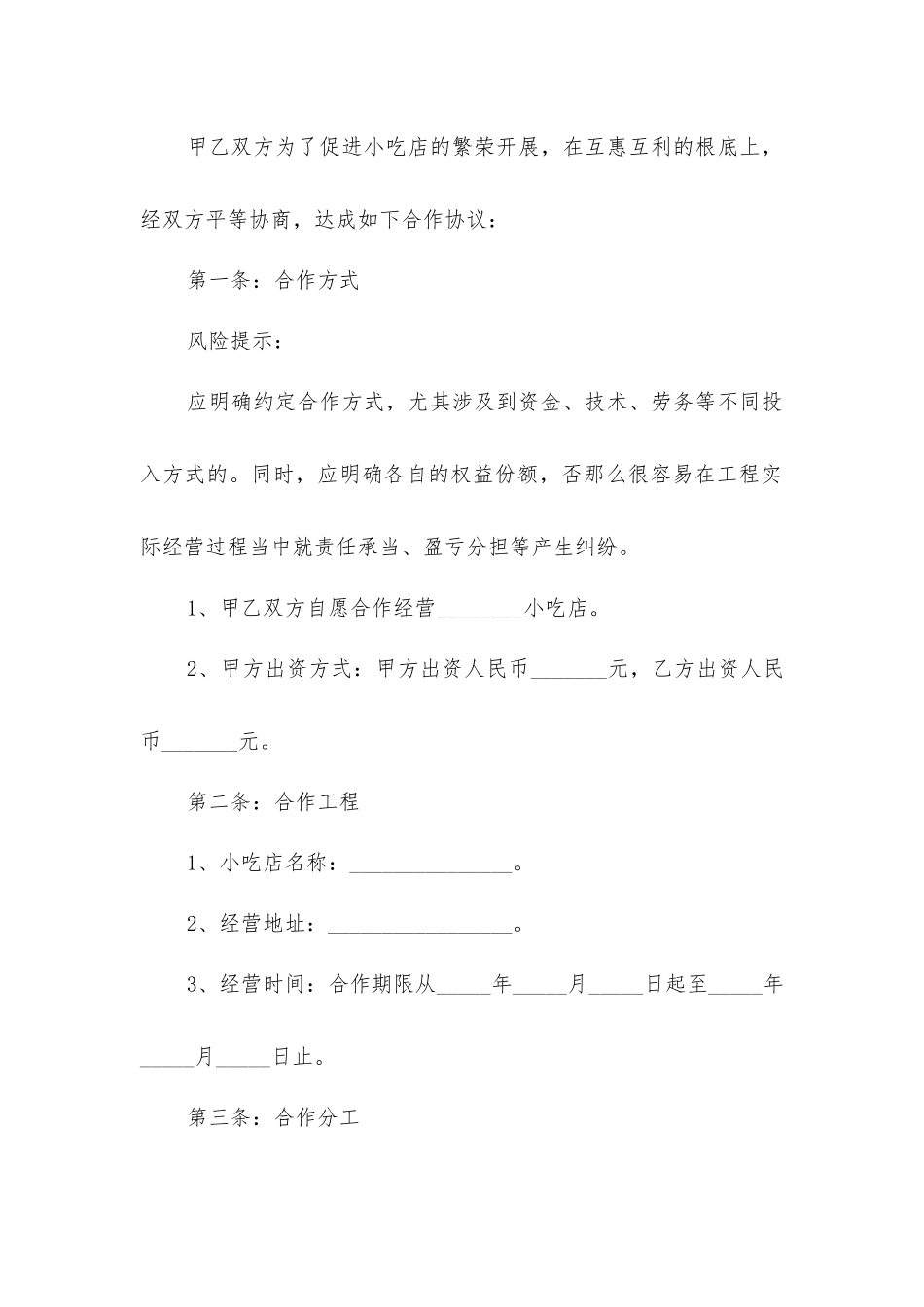 甲乙双方为了促进小吃店的繁荣开展，在互惠互利的根底上，经双方平等协商，达成如下合作协议：

第一条：合作方式

风险提示：

应明确约定合作方式，尤其涉及到资金、技术、劳务等不同投入方式的。同时，应明确各自的权益份额，否那么很容易在工程实际经营过程当中就责任承当、盈亏分担等产生纠纷。

1、甲乙双方自愿合作经营________小吃店。

2、甲方出资方式：甲方出资人民币_______元，乙方出资人民币_______元。

第二条：合作工程

1、小吃店名称：_______________。

2、经营地址：_________________。

3、经营时间：合作期限从_____年_____月_____日起至_____年_____月_____日止。

第三条：合作分工